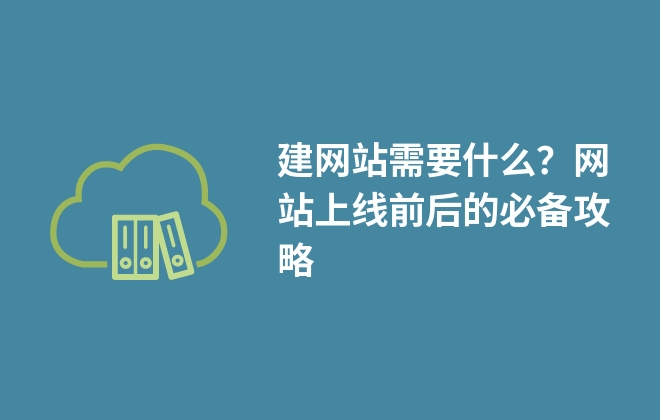 建网站需要什么？网站上线前后的必备攻略